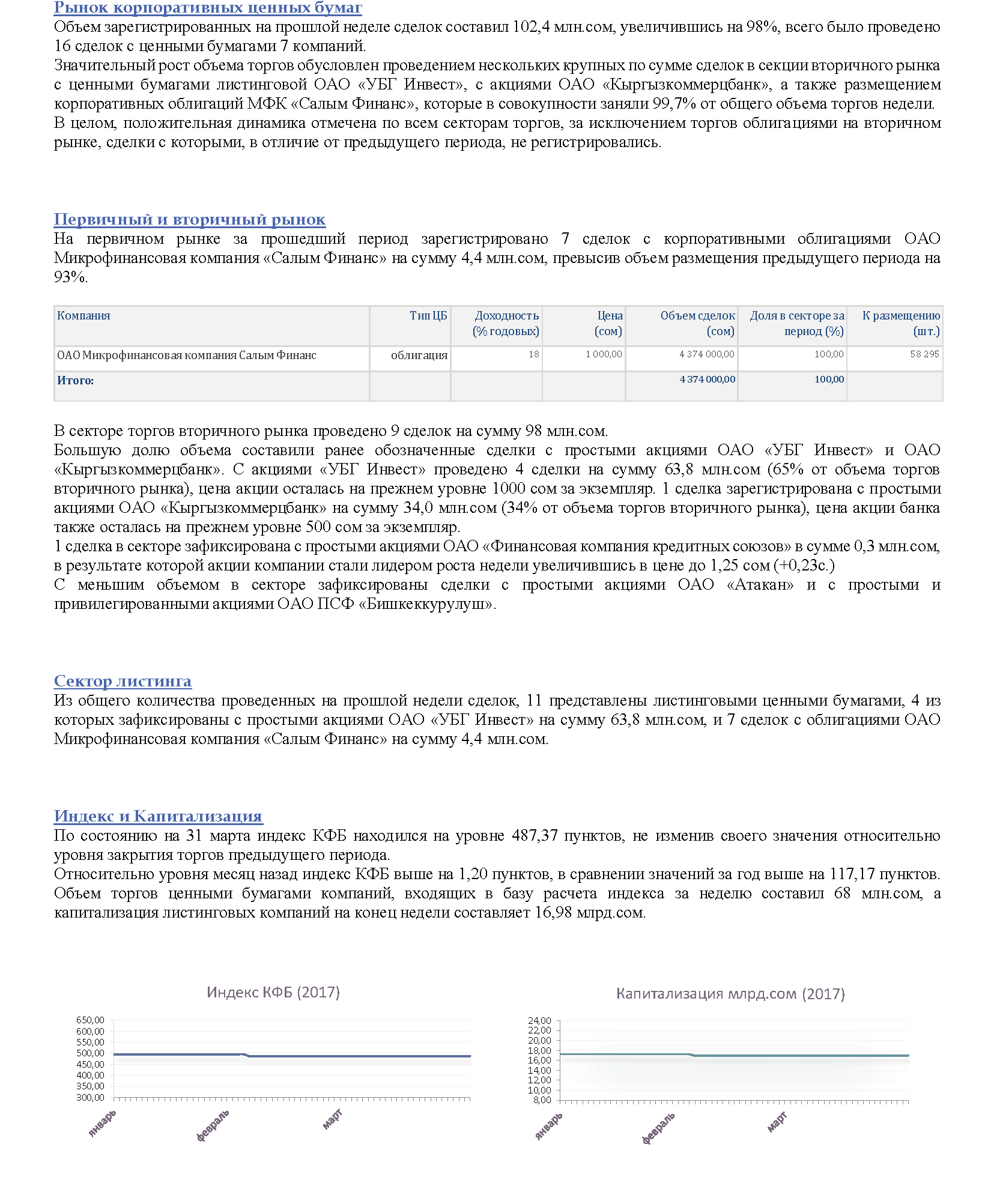 Рынок корпоративных ценных бумаг
Объем зарегистрированных на прошлой неделе сделок составил 102,4 млн.сом, увеличившись на 98%, всего было проведено 16 сделок с ценными бумагами 7 компаний.
Значительный рост объема торгов обусловлен проведением нескольких крупных по сумме сделок в секции вторичного рынка с ценными бумагами листинговой ОАО «УБГ Инвест», с акциями ОАО «Кыргызкоммерцбанк», а также размещением корпоративных облигаций МФК «Салым Финанс», которые в совокупности заняли 99,7% от общего объема торгов недели.
В целом, положительная динамика отмечена по всем секторам торгов, за исключением торгов облигациями на вторичном рынке, сделки с которыми, в отличие от предыдущего периода, не регистрировались.

Первичный и вторичный рынок
На первичном рынке за прошедший период зарегистрировано 7 сделок с корпоративными облигациями ОАО Микрофинансовая компания «Салым Финанс» на сумму 4,4 млн.сом, превысив объем размещения предыдущего периода на 93%.

| Компания | Тип ЦБ | Доходность (% годовых) | Цена (сом) | Объем сделок (сом) | Доля в секторе за период (%) | К размещению (шт.) |
|---|---|---|---|---|---|---|
| ОАО Микрофинансовая компания Салым Финанс | облигация | 18 | 1 000,00 | 4 374 000,00 | 100,00 | 58 295 |
| Итого: | | | | 4 374 000,00 | 100,00 | |

В секторе торгов вторичного рынка проведено 9 сделок на сумму 98 млн.сом.
Большую долю объема составили ранее обозначенные сделки с простыми акциями ОАО «УБГ Инвест» и ОАО «Кыргызкоммерцбанк». С акциями «УБГ Инвест» проведено 4 сделки на сумму 63,8 млн.сом (65% от объема торгов вторичного рынка), цена акции осталась на прежнем уровне 1000 сом за экземпляр. 1 сделка зарегистрирована с простыми акциями ОАО «Кыргызкоммерцбанк» на сумму 34,0 млн.сом (34% от объема торгов вторичного рынка), цена акции банка также осталась на прежнем уровне 500 сом за экземпляр.
1 сделка в секторе зафиксирована с простыми акциями ОАО «Финансовая компания кредитных союзов» в сумме 0,3 млн.сом, в результате которой акции компании стали лидером роста недели увеличившись в цене до 1,25 сом (+0,23с.)
С меньшим объемом в секторе зафиксированы сделки с простыми акциями ОАО «Атакан» и с простыми и привилегированными акциями ОАО ПСФ «Бишкеккурулуш».

Сектор листинга
Из общего количества проведенных на прошлой недели сделок, 11 представлены листинговыми ценными бумагами, 4 из которых зафиксированы с простыми акциями ОАО «УБГ Инвест» на сумму 63,8 млн.сом, и 7 сделок с облигациями ОАО Микрофинансовая компания «Салым Финанс» на сумму 4,4 млн.сом.

Индекс и Капитализация
По состоянию на 31 марта индекс КФБ находился на уровне 487,37 пунктов, не изменив своего значения относительно уровня закрытия торгов предыдущего периода.
Относительно уровня месяц назад индекс КФБ выше на 1,20 пунктов, в сравнении значений за год выше на 117,17 пунктов.
Объем торгов ценными бумагами компаний, входящих в базу расчета индекса за неделю составил 68 млн.сом, а капитализация листинговых компаний на конец недели составляет 16,98 млрд.сом.

Индекс КФБ (2017)
650,00
600,00
550,00
500,00
450,00
400,00
350,00
300,00
январь
февраль
март

Капитализация млрд.сом (2017)
24,00
22,00
20,00
18,00
16,00
14,00
12,00
10,00
8,00
январь
февраль
март